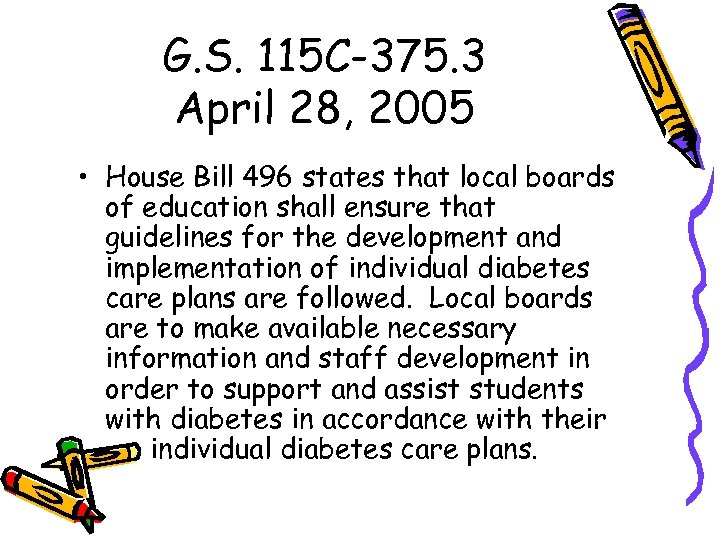 G.S. 115C-375.3
April 28, 2005

• House Bill 496 states that local boards of education shall ensure that guidelines for the development and implementation of individual diabetes care plans are followed. Local boards are to make available necessary information and staff development in order to support and assist students with diabetes in accordance with their individual diabetes care plans.